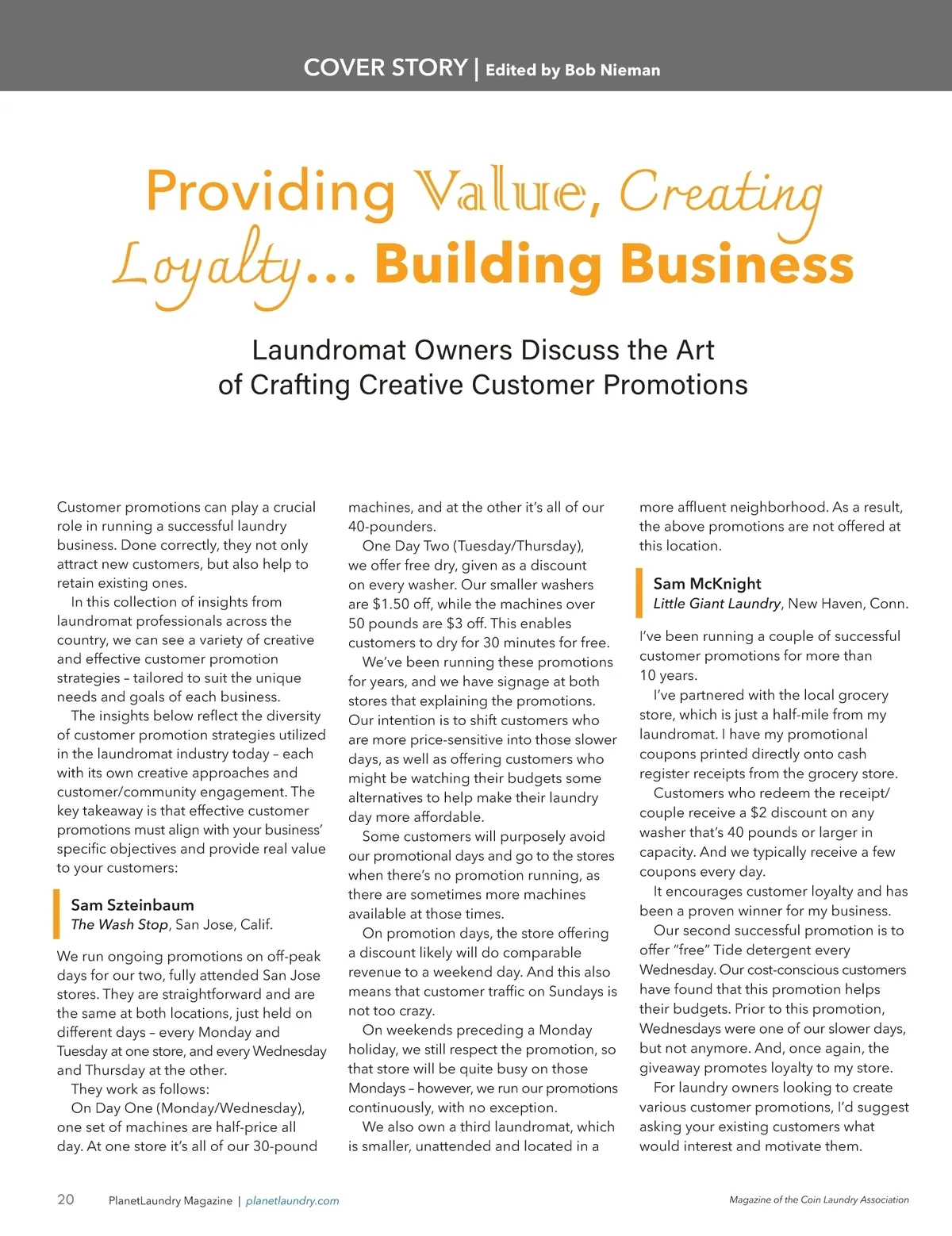 COVER STORY | Edited by Bob Nieman

Providing Value, Creating Loyalty… Building Business

Laundromat Owners Discuss the Art of Crafting Creative Customer Promotions

Customer promotions can play a crucial role in running a successful laundry business. Done correctly, they not only attract new customers, but also help to retain existing ones.

In this collection of insights from laundromat professionals across the country, we can see a variety of creative and effective customer promotion strategies – tailored to suit the unique needs and goals of each business.

The insights below reflect the diversity of customer promotion strategies utilized in the laundromat industry today – each with its own creative approaches and customer/community engagement. The key takeaway is that effective customer promotions must align with your business' specific objectives and provide real value to your customers:

Sam Szteinbaum
The Wash Stop, San Jose, Calif.

We run ongoing promotions on off-peak days for our two, fully attended San Jose stores. They are straightforward and are the same at both locations, just held on different days – every Monday and Tuesday at one store, and every Wednesday and Thursday at the other.

They work as follows:

On Day One (Monday/Wednesday), one set of machines are half-price all day. At one store it's all of our 30-pound machines, and at the other it's all of our 40-pounders.

One Day Two (Tuesday/Thursday), we offer free dry, given as a discount on every washer. Our smaller washers are $1.50 off, while the machines over 50 pounds are $3 off. This enables customers to dry for 30 minutes for free.

We've been running these promotions for years, and we have signage at both stores that explaining the promotions. Our intention is to shift customers who are more price-sensitive into those slower days, as well as offering customers who might be watching their budgets some alternatives to help make their laundry day more affordable.

Some customers will purposely avoid our promotional days and go to the stores when there's no promotion running, as there are sometimes more machines available at those times.

On promotion days, the store offering a discount likely will do comparable revenue to a weekend day. And this also means that customer traffic on Sundays is not too crazy.

On weekends preceding a Monday holiday, we still respect the promotion, so that store will be quite busy on those Mondays – however, we run our promotions continuously, with no exception.

We also own a third laundromat, which is smaller, unattended and located in a more affluent neighborhood. As a result, the above promotions are not offered at this location.

Sam McKnight
Little Giant Laundry, New Haven, Conn.

I've been running a couple of successful customer promotions for more than 10 years.

I've partnered with the local grocery store, which is just a half-mile from my laundromat. I have my promotional coupons printed directly onto cash register receipts from the grocery store.

Customers who redeem the receipt/couple receive a $2 discount on any washer that's 40 pounds or larger in capacity. And we typically receive a few coupons every day.

It encourages customer loyalty and has been a proven winner for my business.

Our second successful promotion is to offer "free" Tide detergent every Wednesday. Our cost-conscious customers have found that this promotion helps their budgets. Prior to this promotion, Wednesdays were one of our slower days, but not anymore. And, once again, the giveaway promotes loyalty to my store.

For laundry owners looking to create various customer promotions, I'd suggest asking your existing customers what would interest and motivate them.

20 PlanetLaundry Magazine | planetlaundry.com

Magazine of the Coin Laundry Association